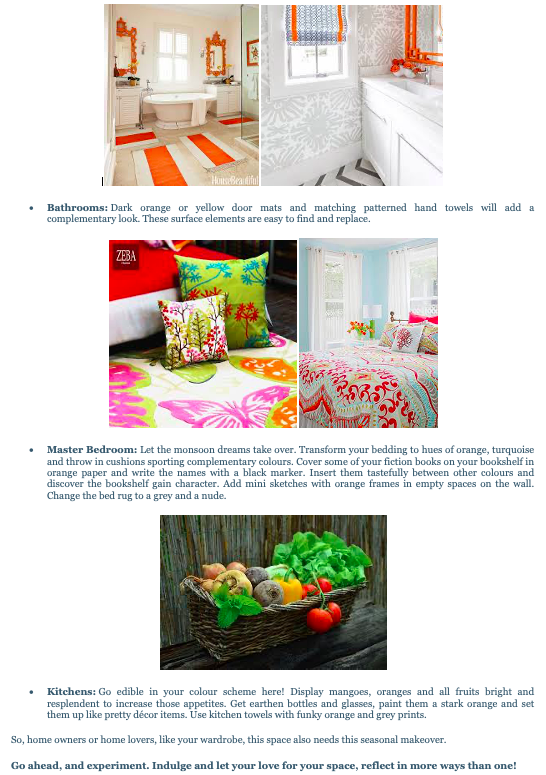 HouseBeautiful

• **Bathrooms:** Dark orange or yellow door mats and matching patterned hand towels will add a complementary look. These surface elements are easy to find and replace.

ZEBA

• **Master Bedroom:** Let the monsoon dreams take over. Transform your bedding to hues of orange, turquoise and throw in cushions sporting complementary colours. Cover some of your fiction books on your bookshelf in orange paper and write the names with a black marker. Insert them tastefully between other colours and discover the bookshelf gain character. Add mini sketches with orange frames in empty spaces on the wall. Change the bed rug to a grey and a nude.

• **Kitchens:** Go edible in your colour scheme here! Display mangoes, oranges and all fruits bright and resplendent to increase those appetites. Get earthen bottles and glasses, paint them a stark orange and set them up like pretty décor items. Use kitchen towels with funky orange and grey prints.

So, home owners or home lovers, like your wardrobe, this space also needs this seasonal makeover.

**Go ahead, and experiment. Indulge and let your love for your space, reflect in more ways than one!**